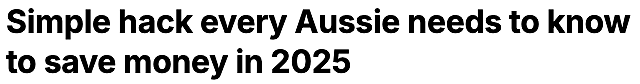 Simple hack every Aussie needs to know to save money in 2025